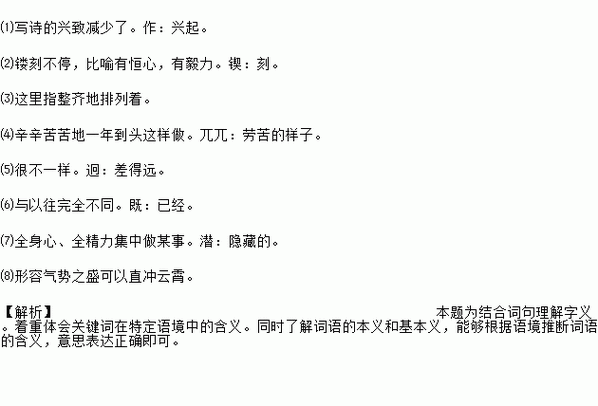 ⑴写诗的兴致减少了。作：兴起。

⑵镂刻不停，比喻有恒心，有毅力。锲：刻。

⑶这里指整齐地排列着。

⑷辛辛苦苦地一年到头这样做。兀兀：劳苦的样子。

⑸很不一样。迥：差得远。

⑹与以往完全不同。既：已经。

⑺全身心、全精力集中做某事。潜：隐藏的。

⑻形容气势之盛可以直冲云霄。

【解析】 本题为结合词句理解字义。着重体会关键词在特定语境中的含义。同时了解词语的本义和基本义，能够根据语境推断词语的含义，意思表达正确即可。